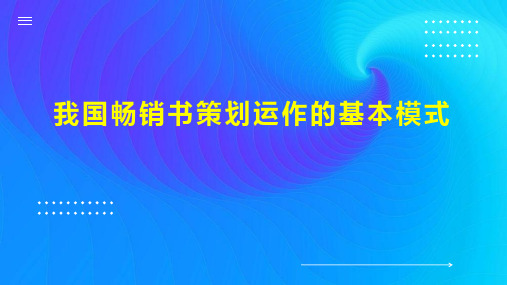 我国畅销书策划运作的基本模式